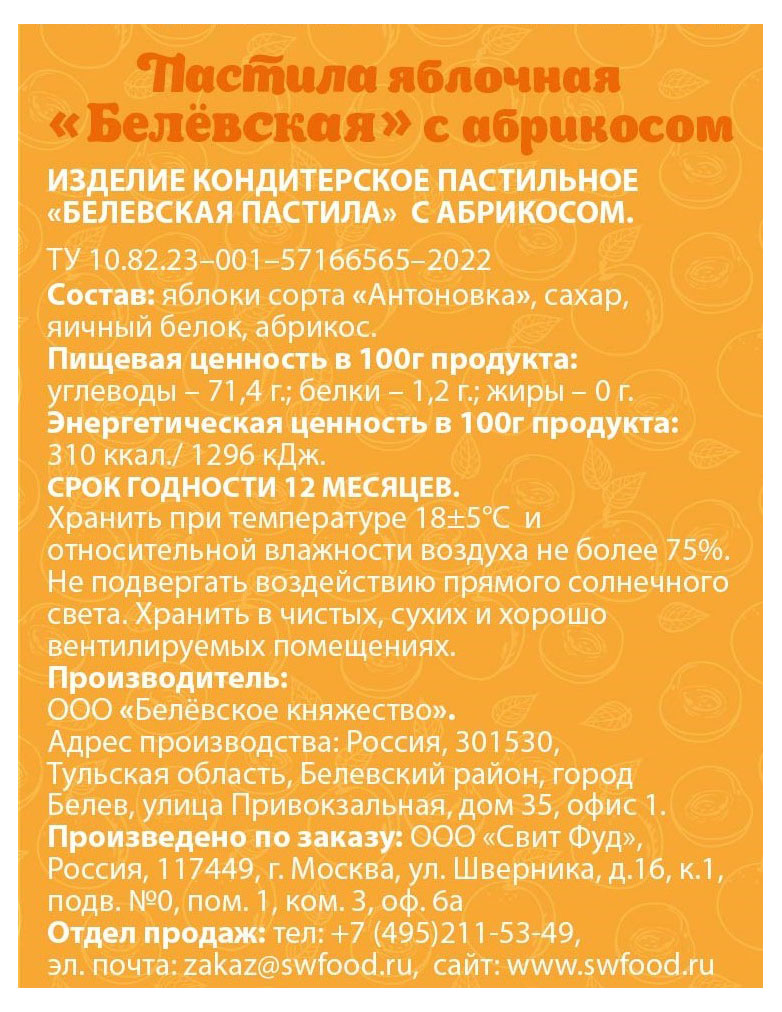 Пастила яблочная «Белёвская» с абрикосом

ИЗДЕЛИЕ КОНДИТЕРСКОЕ ПАСТИЛЬНОЕ «БЕЛЕВСКАЯ ПАСТИЛА» С АБРИКОСОМ.

ТУ 10.82.23–001–57166565–2022
Состав: яблоки сорта «Антоновка», сахар, яичный белок, абрикос.
Пищевая ценность в 100г продукта:
углеводы – 71,4 г.; белки – 1,2 г.; жиры – 0 г.
Энергетическая ценность в 100г продукта:
310 ккал./ 1296 кДж.
СРОК ГОДНОСТИ 12 МЕСЯЦЕВ.
Хранить при температуре 18±5°С и относительной влажности воздуха не более 75%. Не подвергать воздействию прямого солнечного света. Хранить в чистых, сухих и хорошо вентилируемых помещениях.
Производитель:
ООО «Белёвское княжество».
Адрес производства: Россия, 301530, Тульская область, Белевский район, город Белев, улица Привокзальная, дом 35, офис 1.
Произведено по заказу: ООО «Свит Фуд», Россия, 117449, г. Москва, ул. Шверника, д.16, к.1, подв. №0, пом. 1, ком. 3, оф. 6а
Отдел продаж: тел: +7 (495)211-53-49, эл. почта: zakaz@swfood.ru, сайт: www.swfood.ru